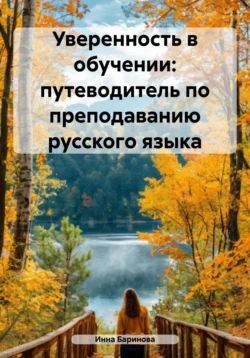 Уверенность в обучении: путеводитель по преподаванию русского языка

Инна Баринова